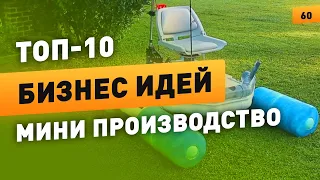 60

ТОП-10

БИЗНЕС ИДЕЙ

МИНИ ПРОИЗВОДСТВО